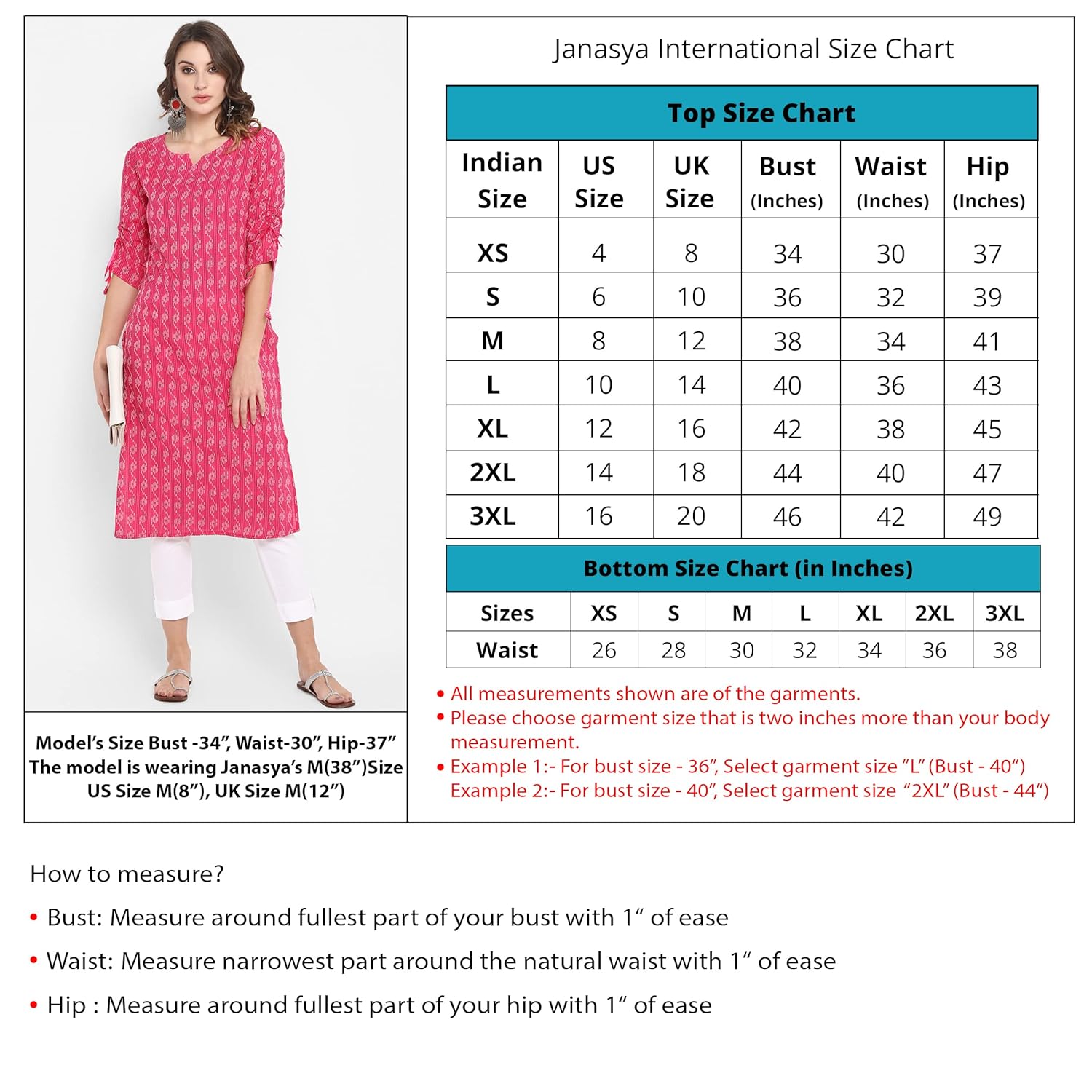 Model's Size Bust -34", Waist-30", Hip-37"
The model is wearing Janasya's M(38")Size
US Size M(8"), UK Size M(12")

Janasya International Size Chart

Top Size Chart

| Indian Size | US Size | UK Size | Bust (Inches) | Waist (Inches) | Hip (Inches) |
|---|---|---|---|---|---|
| XS | 4 | 8 | 34 | 30 | 37 |
| S | 6 | 10 | 36 | 32 | 39 |
| M | 8 | 12 | 38 | 34 | 41 |
| L | 10 | 14 | 40 | 36 | 43 |
| XL | 12 | 16 | 42 | 38 | 45 |
| 2XL | 14 | 18 | 44 | 40 | 47 |
| 3XL | 16 | 20 | 46 | 42 | 49 |

Bottom Size Chart (in Inches)

| Sizes | XS | S | M | L | XL | 2XL | 3XL |
|---|---|---|---|---|---|---|---|
| Waist | 26 | 28 | 30 | 32 | 34 | 36 | 38 |

• All measurements shown are of the garments.
• Please choose garment size that is two inches more than your body measurement.
• Example 1:- For bust size - 36", Select garment size "L" (Bust - 40")
Example 2:- For bust size - 40", Select garment size "2XL" (Bust - 44")

How to measure?
• Bust: Measure around fullest part of your bust with 1" of ease
• Waist: Measure narrowest part around the natural waist with 1" of ease
• Hip : Measure around fullest part of your hip with 1" of ease